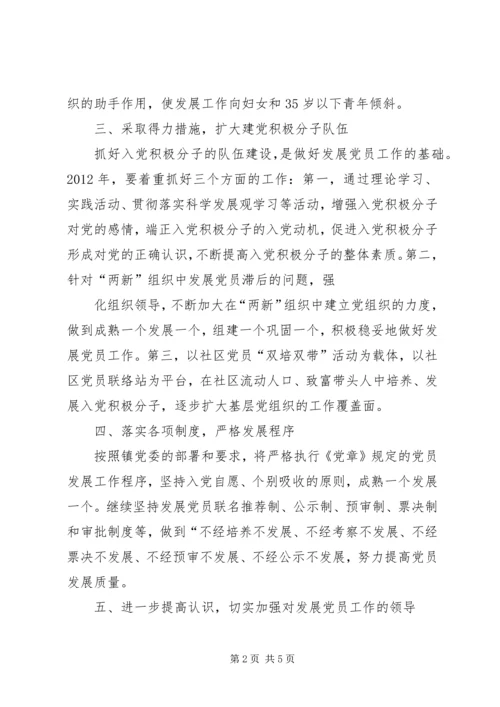 织的助手作用，使发展工作向妇女和35岁以下青年倾斜。

三、采取得力措施，扩大建党积极分子队伍

抓好入党积极分子的队伍建设，是做好发展党员工作的基础。2012年，要着重抓好三个方面的工作：第一，通过理论学习、实践活动、贯彻落实科学发展观学习等活动，增强入党积极分子对党的感情，端正入党积极分子的入党动机，促进入党积极分子形成对党的正确认识，不断提高入党积极分子的整体素质。第二，针对“两新”组织中发展党员滞后的问题，强

化组织领导，不断加大在“两新”组织中建立党组织的力度，做到成熟一个发展一个，组建一个巩固一个，积极稳妥地做好发展党员工作。第三，以社区党员“双培双带”活动为载体，以社区党员联络站为平台，在社区流动人口、致富带头人中培养、发展入党积极分子，逐步扩大基层党组织的工作覆盖面。

四、落实各项制度，严格发展程序

按照镇党委的部署和要求，将严格执行《党章》规定的党员发展工作程序，坚持入党自愿、个别吸收的原则，成熟一个发展一个。继续坚持发展党员联名推荐制、公示制、预审制、票决制和审批制度等，做到“不经培养不发展、不经考察不发展、不经票决不发展、不经预审不发展、不经公示不发展，努力提高党员发展质量。

五、进一步提高认识，切实加强对发展党员工作的领导

第2页 共5页